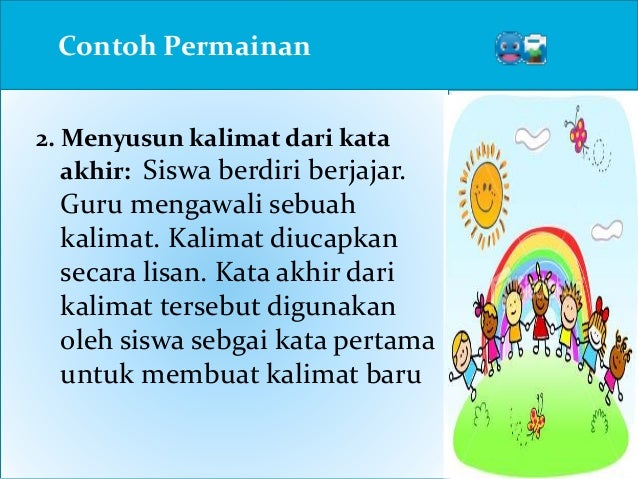 Contoh Permainan

2. Menyusun kalimat dari kata akhir: Siswa berdiri berjajar. Guru mengawali sebuah kalimat. Kalimat diucapkan secara lisan. Kata akhir dari kalimat tersebut digunakan oleh siswa sebgai kata pertama untuk membuat kalimat baru